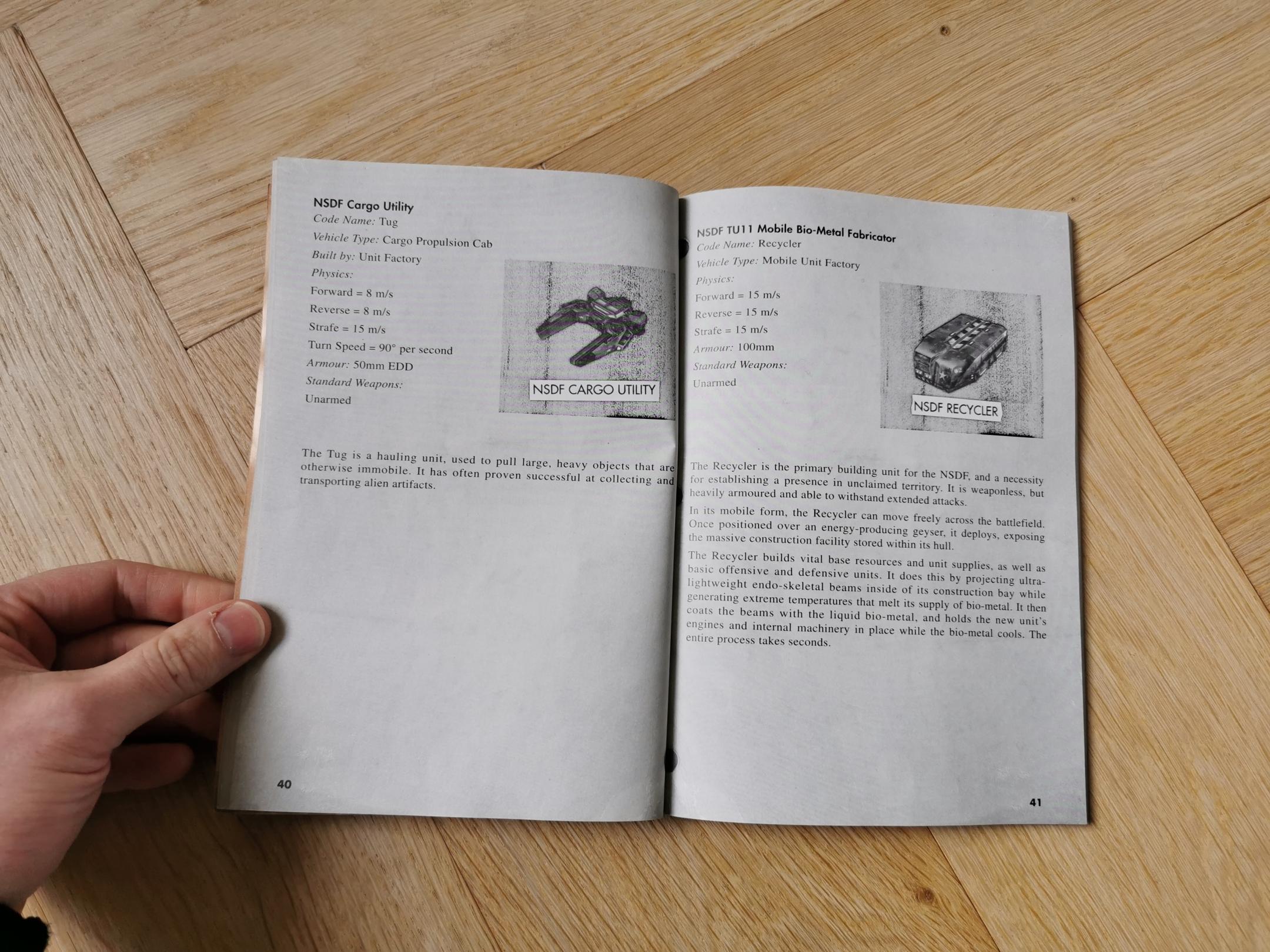 NSDF Cargo Utility
Code Name: Tug
Vehicle Type: Cargo Propulsion Cab
Built by: Unit Factory
Physics:
Forward = 8 m/s
Reverse = 8 m/s
Strafe = 15 m/s
Turn Speed = 90° per second
Armour: 50mm EDD
Standard Weapons:
Unarmed

NSDF CARGO UTILITY

The Tug is a hauling unit, used to pull large, heavy objects that are otherwise immobile. It has often proven successful at collecting and transporting alien artifacts.

40

NSDF TU11 Mobile Bio-Metal Fabricator
Code Name: Recycler
Vehicle Type: Mobile Unit Factory
Physics:
Forward = 15 m/s
Reverse = 15 m/s
Strafe = 15 m/s
Armour: 100mm
Standard Weapons:
Unarmed

NSDF RECYCLER

The Recycler is the primary building unit for the NSDF, and a necessity for establishing a presence in unclaimed territory. It is weaponless, but heavily armoured and able to withstand extended attacks.

In its mobile form, the Recycler can move freely across the battlefield. Once positioned over an energy-producing geyser, it deploys, exposing the massive construction facility stored within its hull.

The Recycler builds vital base resources and unit supplies, as well as basic offensive and defensive units. It does this by projecting ultra-lightweight endo-skeletal beams inside of its construction bay while generating extreme temperatures that melt its supply of bio-metal. It then coats the beams with the liquid bio-metal, and holds the new unit's engines and internal machinery in place while the bio-metal cools. The entire process takes seconds.

41